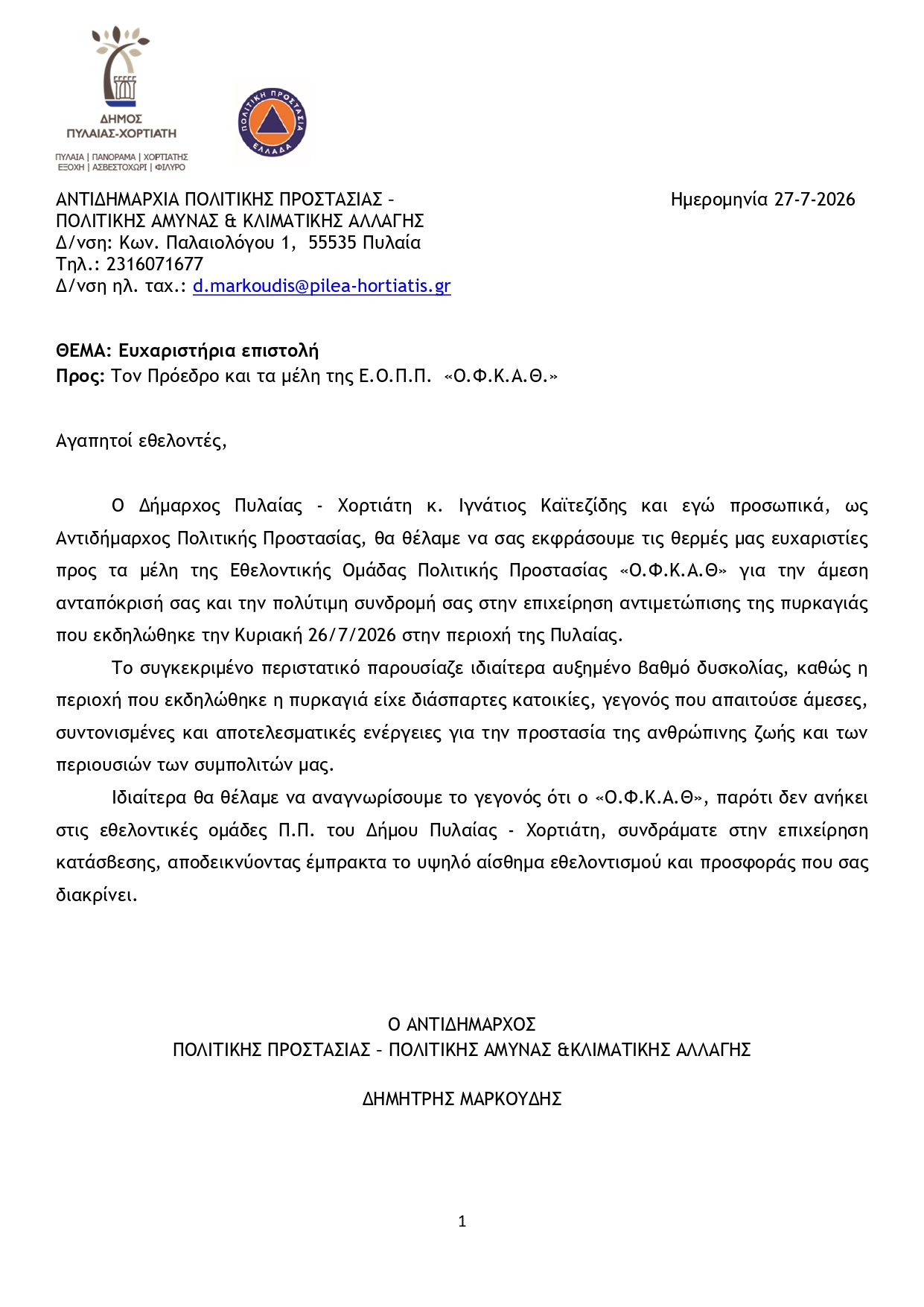 ΔΗΜΟΣ
ΠΥΛΑΙΑΣ-ΧΟΡΤΙΑΤΗ
ΠΥΛΑΙΑ | ΠΑΝΟΡΑΜΑ | ΧΟΡΤΙΑΤΗΣ
ΕΞΟΧΗ | ΑΣΒΕΣΤΟΧΩΡΙ | ΦΙΛΥΡΟ

ΠΟΛΙΤΙΚΗ ΠΡΟΣΤΑΣΙΑ
ΕΛΛΑΔΑ

ΑΝΤΙΔΗΜΑΡΧΙΑ ΠΟΛΙΤΙΚΗΣ ΠΡΟΣΤΑΣΙΑΣ –
ΠΟΛΙΤΙΚΗΣ ΑΜΥΝΑΣ & ΚΛΙΜΑΤΙΚΗΣ ΑΛΛΑΓΗΣ
Δ/νση: Κων. Παλαιολόγου 1, 55535 Πυλαία
Τηλ.: 2316071677
Δ/νση ηλ. ταχ.: d.markoudis@pilea-hortiatis.gr

Ημερομηνία 27-7-2026

ΘΕΜΑ: Ευχαριστήρια επιστολή
Προς: Τον Πρόεδρο και τα μέλη της Ε.Ο.Π.Π. «Ο.Φ.Κ.Α.Θ.»

Αγαπητοί εθελοντές,

Ο Δήμαρχος Πυλαίας - Χορτιάτη κ. Ιγνάτιος Καϊτεζίδης και εγώ προσωπικά, ως Αντιδήμαρχος Πολιτικής Προστασίας, θα θέλαμε να σας εκφράσουμε τις θερμές μας ευχαριστίες προς τα μέλη της Εθελοντικής Ομάδας Πολιτικής Προστασίας «Ο.Φ.Κ.Α.Θ» για την άμεση ανταπόκρισή σας και την πολύτιμη συνδρομή σας στην επιχείρηση αντιμετώπισης της πυρκαγιάς που εκδηλώθηκε την Κυριακή 26/7/2026 στην περιοχή της Πυλαίας.

Το συγκεκριμένο περιστατικό παρουσίαζε ιδιαίτερα αυξημένο βαθμό δυσκολίας, καθώς η περιοχή που εκδηλώθηκε η πυρκαγιά είχε διάσπαρτες κατοικίες, γεγονός που απαιτούσε άμεσες, συντονισμένες και αποτελεσματικές ενέργειες για την προστασία της ανθρώπινης ζωής και των περιουσιών των συμπολιτών μας.

Ιδιαίτερα θα θέλαμε να αναγνωρίσουμε το γεγονός ότι ο «Ο.Φ.Κ.Α.Θ», παρότι δεν ανήκει στις εθελοντικές ομάδες Π.Π. του Δήμου Πυλαίας - Χορτιάτη, συνδράματε στην επιχείρηση κατάσβεσης, αποδεικνύοντας έμπρακτα το υψηλό αίσθημα εθελοντισμού και προσφοράς που σας διακρίνει.

Ο ΑΝΤΙΔΗΜΑΡΧΟΣ
ΠΟΛΙΤΙΚΗΣ ΠΡΟΣΤΑΣΙΑΣ – ΠΟΛΙΤΙΚΗΣ ΑΜΥΝΑΣ &ΚΛΙΜΑΤΙΚΗΣ ΑΛΛΑΓΗΣ

ΔΗΜΗΤΡΗΣ ΜΑΡΚΟΥΔΗΣ

1